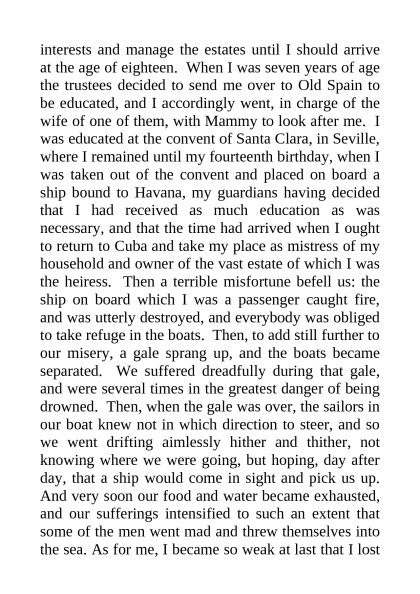 interests and manage the estates until I should arrive at the age of eighteen. When I was seven years of age the trustees decided to send me over to Old Spain to be educated, and I accordingly went, in charge of the wife of one of them, with Mammy to look after me. I was educated at the convent of Santa Clara, in Seville, where I remained until my fourteenth birthday, when I was taken out of the convent and placed on board a ship bound to Havana, my guardians having decided that I had received as much education as was necessary, and that the time had arrived when I ought to return to Cuba and take my place as mistress of my household and owner of the vast estate of which I was the heiress. Then a terrible misfortune befell us: the ship on board which I was a passenger caught fire, and was utterly destroyed, and everybody was obliged to take refuge in the boats. Then, to add still further to our misery, a gale sprang up, and the boats became separated. We suffered dreadfully during that gale, and were several times in the greatest danger of being drowned. Then, when the gale was over, the sailors in our boat knew not in which direction to steer, and so we went drifting aimlessly hither and thither, not knowing where we were going, but hoping, day after day, that a ship would come in sight and pick us up. And very soon our food and water became exhausted, and our sufferings intensified to such an extent that some of the men went mad and threw themselves into the sea. As for me, I became so weak at last that I lost